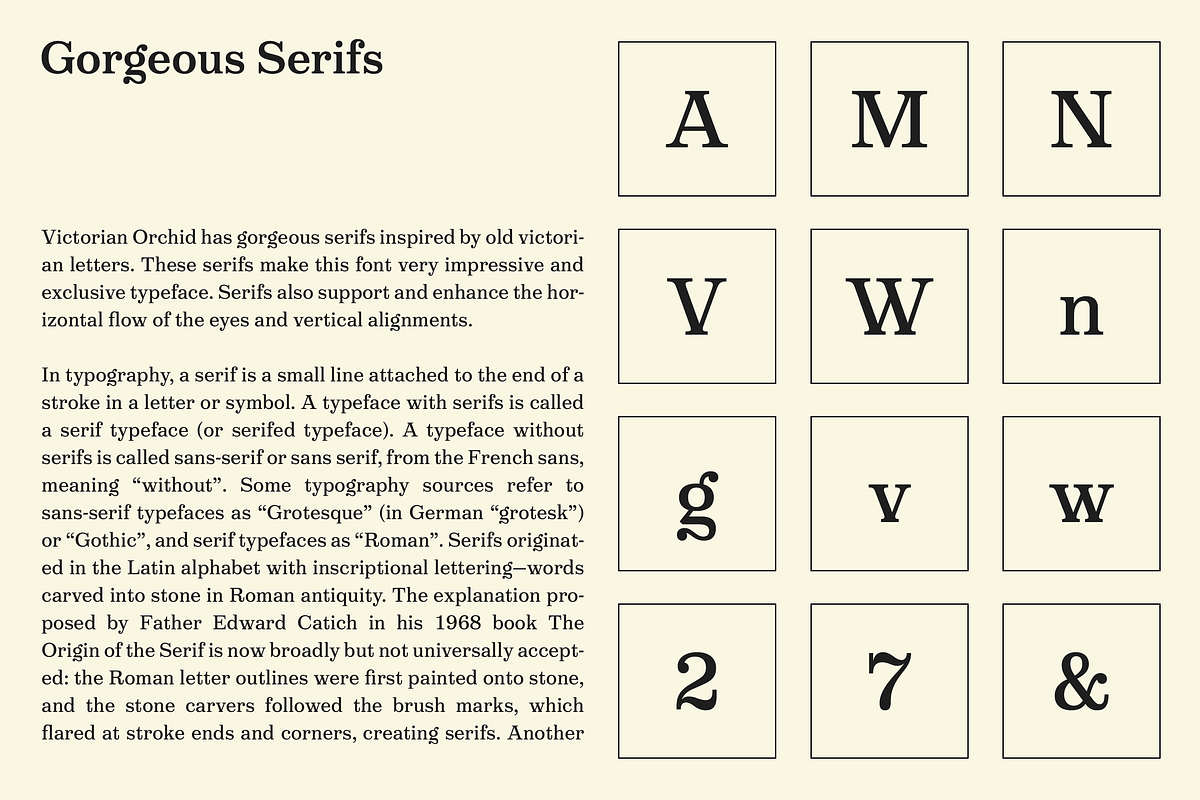 Gorgeous Serifs

Victorian Orchid has gorgeous serifs inspired by old victorian letters. These serifs make this font very impressive and exclusive typeface. Serifs also support and enhance the horizontal flow of the eyes and vertical alignments.

In typography, a serif is a small line attached to the end of a stroke in a letter or symbol. A typeface with serifs is called a serif typeface (or serifed typeface). A typeface without serifs is called sans-serif or sans serif, from the French sans, meaning "without". Some typography sources refer to sans-serif typefaces as "Grotesque" (in German "grotesk") or "Gothic", and serif typefaces as "Roman". Serifs originated in the Latin alphabet with inscriptional lettering—words carved into stone in Roman antiquity. The explanation proposed by Father Edward Catich in his 1968 book The Origin of the Serif is now broadly but not universally accepted: the Roman letter outlines were first painted onto stone, and the stone carvers followed the brush marks, which flared at stroke ends and corners, creating serifs. Another

A

M

N

V

W

n

g

v

w

2

7

&